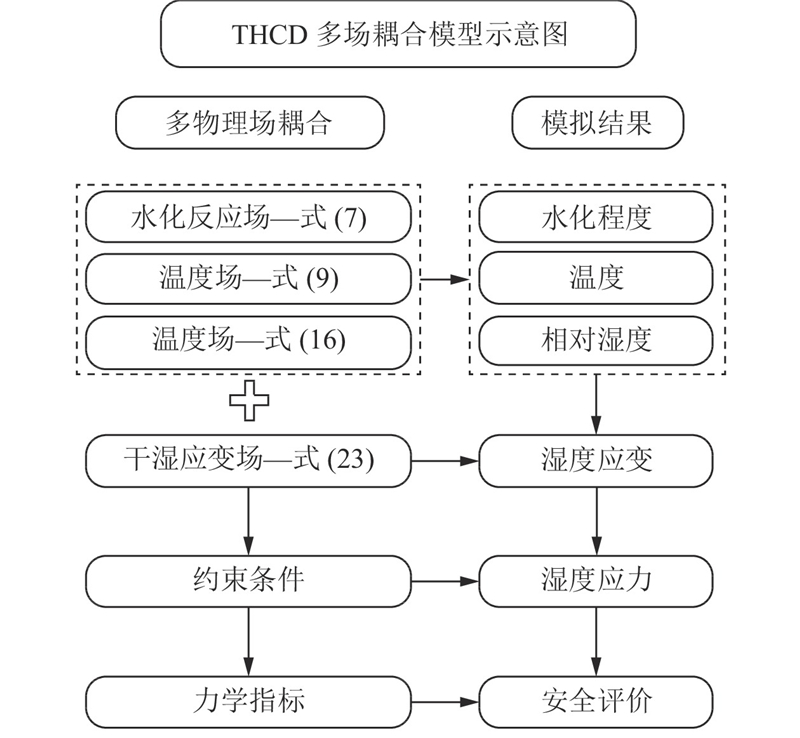 THCD 多场耦合模型示意图

多物理场耦合

模拟结果

水化反应场—式 (7)

温度场—式 (9)

温度场—式 (16)

水化程度

温度

相对湿度

干湿应变场—式 (23)

湿度应变

约束条件

湿度应力

力学指标

安全评价